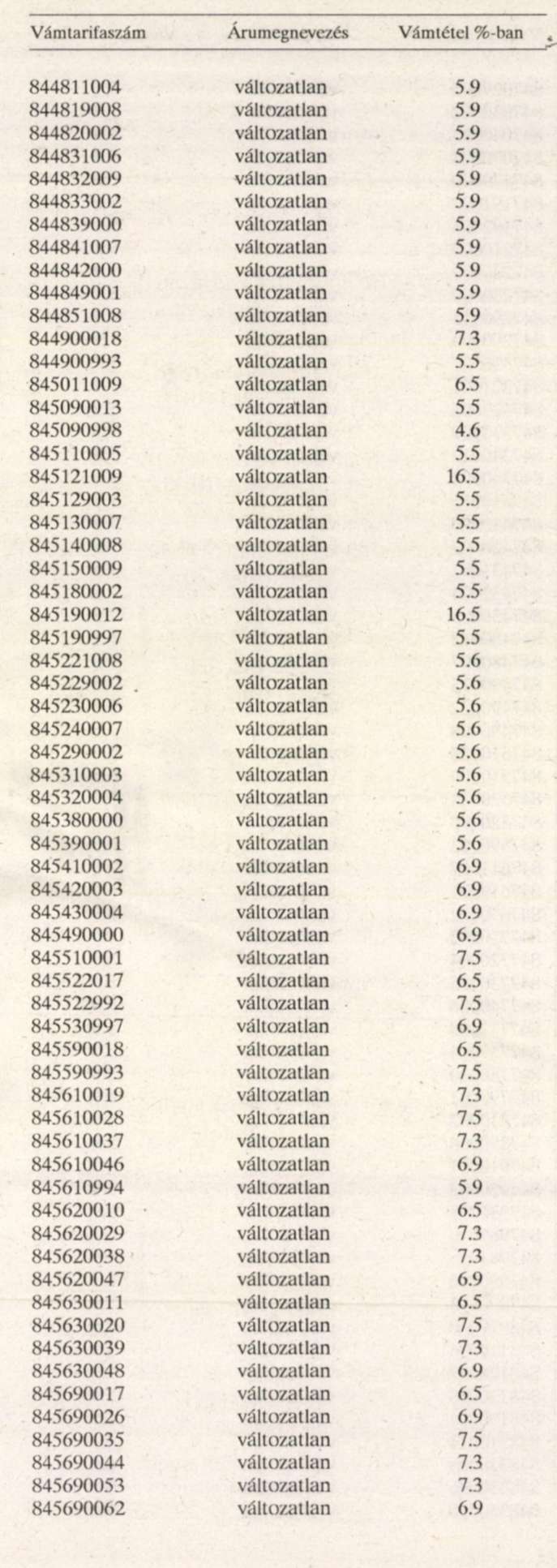 | Vámtarifaszám | Árumegnevezés | Vámtétel %-ban |
|---|---|---|
| 844811004 | változatlan | 5.9 |
| 844819008 | változatlan | 5.9 |
| 844820002 | változatlan | 5.9 |
| 844831006 | változatlan | 5.9 |
| 844832009 | változatlan | 5.9 |
| 844833002 | változatlan | 5.9 |
| 844839000 | változatlan | 5.9 |
| 844841007 | változatlan | 5.9 |
| 844842000 | változatlan | 5.9 |
| 844849001 | változatlan | 5.9 |
| 844851008 | változatlan | 5.9 |
| 844900018 | változatlan | 7.3 |
| 844900993 | változatlan | 5.5 |
| 845011009 | változatlan | 6.5 |
| 845090013 | változatlan | 5.5 |
| 845090998 | változatlan | 4.6 |
| 845110005 | változatlan | 5.5 |
| 845121009 | változatlan | 16.5 |
| 845129003 | változatlan | 5.5 |
| 845130007 | változatlan | 5.5 |
| 845140008 | változatlan | 5.5 |
| 845150009 | változatlan | 5.5 |
| 845180002 | változatlan | 5.5 |
| 845190012 | változatlan | 16.5 |
| 845190997 | változatlan | 5.5 |
| 845221008 | változatlan | 5.6 |
| 845229002 | változatlan | 5.6 |
| 845230006 | változatlan | 5.6 |
| 845240007 | változatlan | 5.6 |
| 845290002 | változatlan | 5.6 |
| 845310003 | változatlan | 5.6 |
| 845320004 | változatlan | 5.6 |
| 845380000 | változatlan | 5.6 |
| 845390001 | változatlan | 5.6 |
| 845410002 | változatlan | 6.9 |
| 845420003 | változatlan | 6.9 |
| 845430004 | változatlan | 6.9 |
| 845490000 | változatlan | 6.9 |
| 845510001 | változatlan | 7.5 |
| 845522017 | változatlan | 6.5 |
| 845522992 | változatlan | 7.5 |
| 845530997 | változatlan | 6.9 |
| 845590018 | változatlan | 6.5 |
| 845590993 | változatlan | 7.5 |
| 845610019 | változatlan | 7.3 |
| 845610028 | változatlan | 7.5 |
| 845610037 | változatlan | 7.3 |
| 845610046 | változatlan | 6.9 |
| 845610994 | változatlan | 5.9 |
| 845620010 | változatlan | 6.5 |
| 845620029 | változatlan | 7.3 |
| 845620038 | változatlan | 7.3 |
| 845620047 | változatlan | 6.9 |
| 845630011 | változatlan | 6.5 |
| 845630020 | változatlan | 7.5 |
| 845630039 | változatlan | 7.3 |
| 845630048 | változatlan | 6.9 |
| 845690017 | változatlan | 6.5 |
| 845690026 | változatlan | 6.9 |
| 845690035 | változatlan | 7.5 |
| 845690044 | változatlan | 7.3 |
| 845690053 | változatlan | 7.3 |
| 845690062 | változatlan | 6.9 |